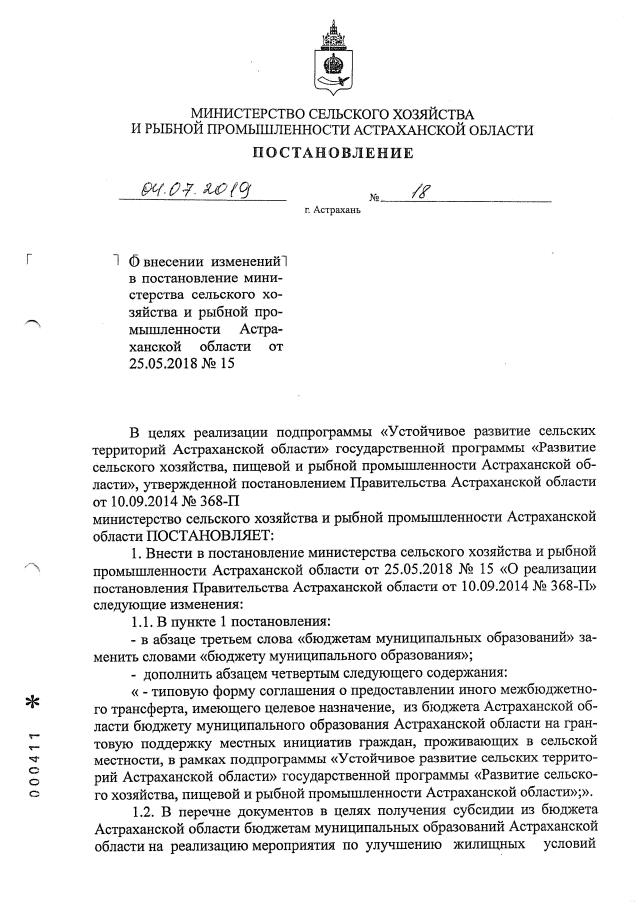 МИНИСТЕРСТВО СЕЛЬСКОГО ХОЗЯЙСТВА
И РЫБНОЙ ПРОМЫШЛЕННОСТИ АСТРАХАНСКОЙ ОБЛАСТИ

ПОСТАНОВЛЕНИЕ

04.07.2019 № 18

г. Астрахань

О внесении изменений в постановление министерства сельского хозяйства и рыбной промышленности Астраханской области от 25.05.2018 № 15

В целях реализации подпрограммы «Устойчивое развитие сельских территорий Астраханской области» государственной программы «Развитие сельского хозяйства, пищевой и рыбной промышленности Астраханской области», утвержденной постановлением Правительства Астраханской области от 10.09.2014 № 368-П
министерство сельского хозяйства и рыбной промышленности Астраханской области ПОСТАНОВЛЯЕТ:

1. Внести в постановление министерства сельского хозяйства и рыбной промышленности Астраханской области от 25.05.2018 № 15 «О реализации постановления Правительства Астраханской области от 10.09.2014 № 368-П» следующие изменения:

1.1. В пункте 1 постановления:

- в абзаце третьем слова «бюджетам муниципальных образований» заменить словами «бюджету муниципального образования»;

- дополнить абзацем четвертым следующего содержания:

« - типовую форму соглашения о предоставлении иного межбюджетного трансферта, имеющего целевое назначение, из бюджета Астраханской области бюджету муниципального образования Астраханской области на грантовую поддержку местных инициатив граждан, проживающих в сельской местности, в рамках подпрограммы «Устойчивое развитие сельских территорий Астраханской области» государственной программы «Развитие сельского хозяйства, пищевой и рыбной промышленности Астраханской области»;».

1.2. В перечне документов в целях получения субсидии из бюджета Астраханской области бюджетам муниципальных образований Астраханской области на реализацию мероприятия по улучшению жилищных условий

000411 *